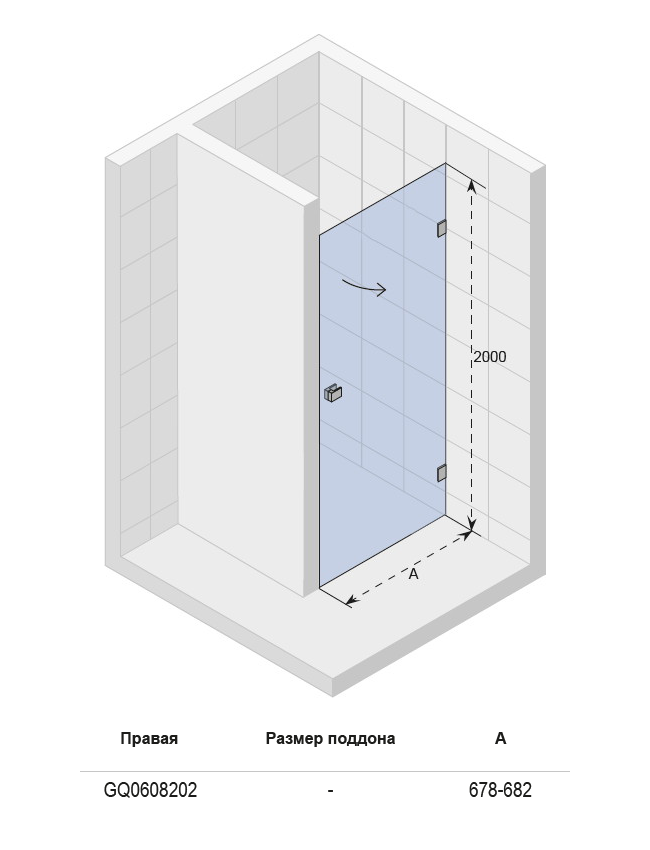 2000

A

| Правая | Размер поддона | A |
|---|---|---|
| GQ0608202 | - | 678-682 |